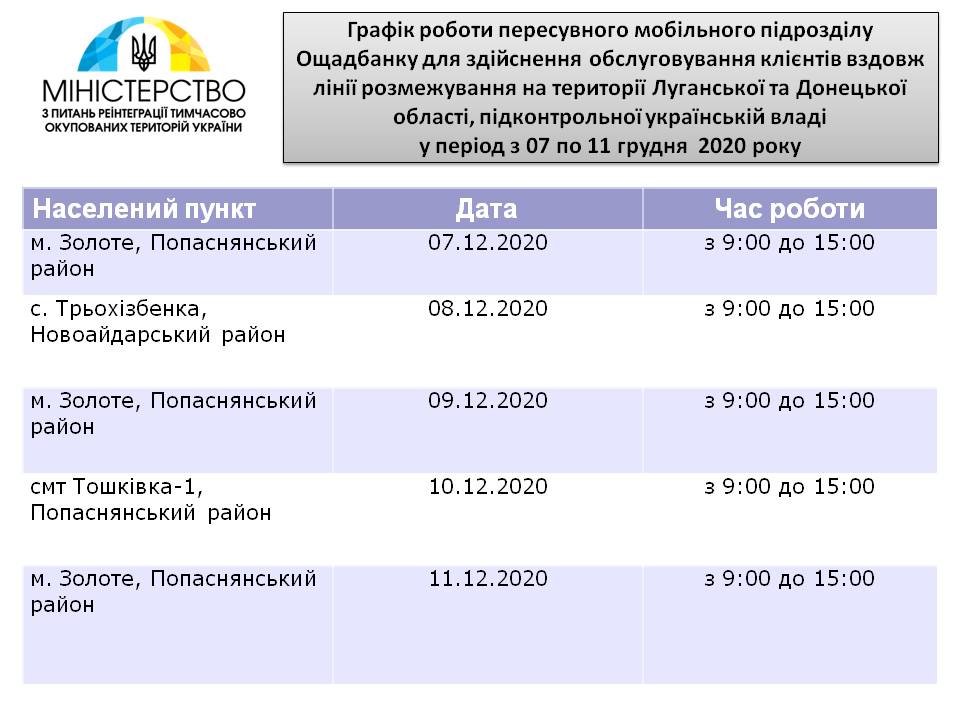 МІНІСТЕРСТВО
З ПИТАНЬ РЕІНТЕГРАЦІЇ ТИМЧАСОВО ОКУПОВАНИХ ТЕРИТОРІЙ УКРАЇНИ

Графік роботи пересувного мобільного підрозділу Ощадбанку для здійснення обслуговування клієнтів вздовж лінії розмежування на території Луганської та Донецької області, підконтрольної українській владі у період з 07 по 11 грудня 2020 року

| Населений пункт | Дата | Час роботи |
|---|---|---|
| м. Золоте, Попаснянський район | 07.12.2020 | з 9:00 до 15:00 |
| с. Трьохізбенка, Новоайдарський район | 08.12.2020 | з 9:00 до 15:00 |
| м. Золоте, Попаснянський район | 09.12.2020 | з 9:00 до 15:00 |
| смт Тошківка-1, Попаснянський район | 10.12.2020 | з 9:00 до 15:00 |
| м. Золоте, Попаснянський район | 11.12.2020 | з 9:00 до 15:00 |